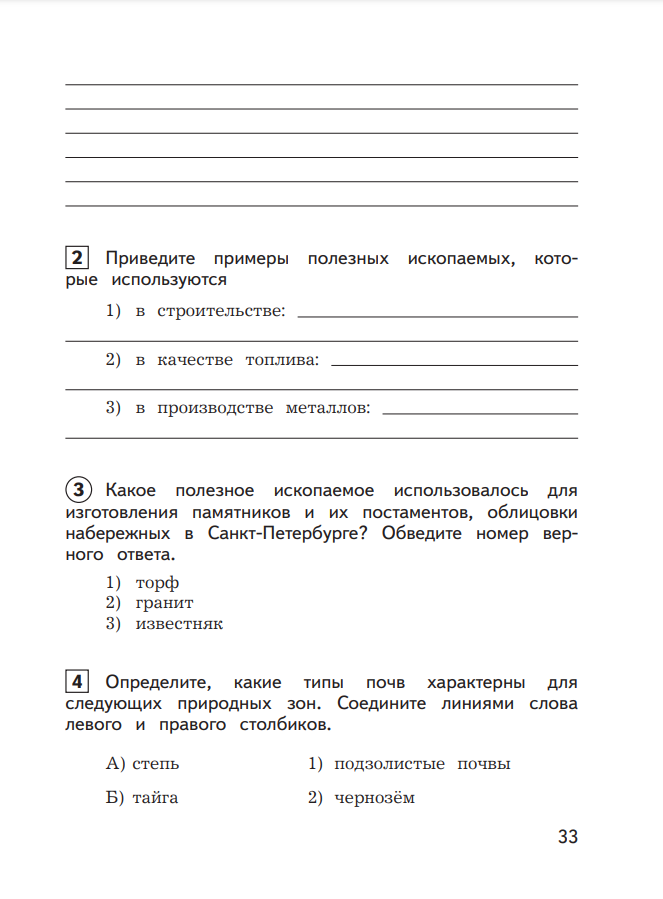 2 Приведите примеры полезных ископаемых, которые используются

1) в строительстве:

2) в качестве топлива:

3) в производстве металлов:

3 Какое полезное ископаемое использовалось для изготовления памятников и их постаментов, облицовки набережных в Санкт-Петербурге? Обведите номер верного ответа.

1) торф
2) гранит
3) известняк

4 Определите, какие типы почв характерны для следующих природных зон. Соедините линиями слова левого и правого столбиков.

А) степь
Б) тайга

1) подзолистые почвы
2) чернозём

33